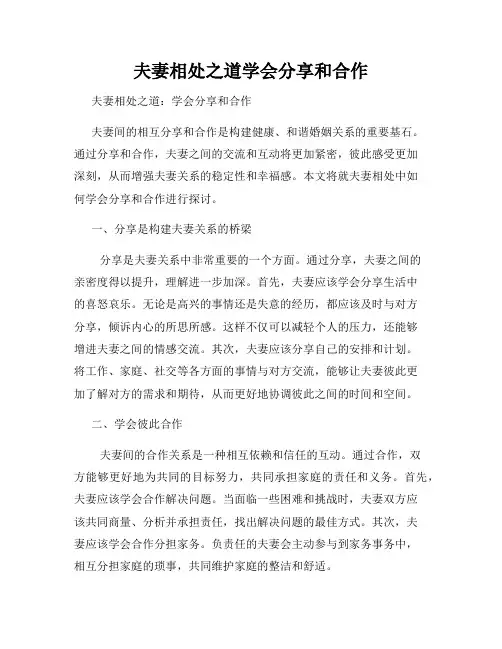 夫妻相处之道学会分享和合作

夫妻相处之道：学会分享和合作

夫妻间的相互分享和合作是构建健康、和谐婚姻关系的重要基石。通过分享和合作，夫妻之间的交流和互动将更加紧密，彼此感受更加深刻，从而增强夫妻关系的稳定性和幸福感。本文将就夫妻相处中如何学会分享和合作进行探讨。

一、分享是构建夫妻关系的桥梁

分享是夫妻关系中非常重要的一个方面。通过分享，夫妻之间的亲密度得以提升，理解进一步加深。首先，夫妻应该学会分享生活中的喜怒哀乐。无论是高兴的事情还是失意的经历，都应该及时与对方分享，倾诉内心的所思所感。这样不仅可以减轻个人的压力，还能够增进夫妻之间的情感交流。其次，夫妻应该分享自己的安排和计划。将工作、家庭、社交等各方面的事情与对方交流，能够让夫妻彼此更加了解对方的需求和期待，从而更好地协调彼此之间的时间和空间。

二、学会彼此合作

夫妻间的合作关系是一种相互依赖和信任的互动。通过合作，双方能够更好地为共同的目标努力，共同承担家庭的责任和义务。首先，夫妻应该学会合作解决问题。当面临一些困难和挑战时，夫妻双方应该共同商量、分析并承担责任，找出解决问题的最佳方式。其次，夫妻应该学会合作分担家务。负责任的夫妻会主动参与到家务事务中，相互分担家庭的琐事，共同维护家庭的整洁和舒适。